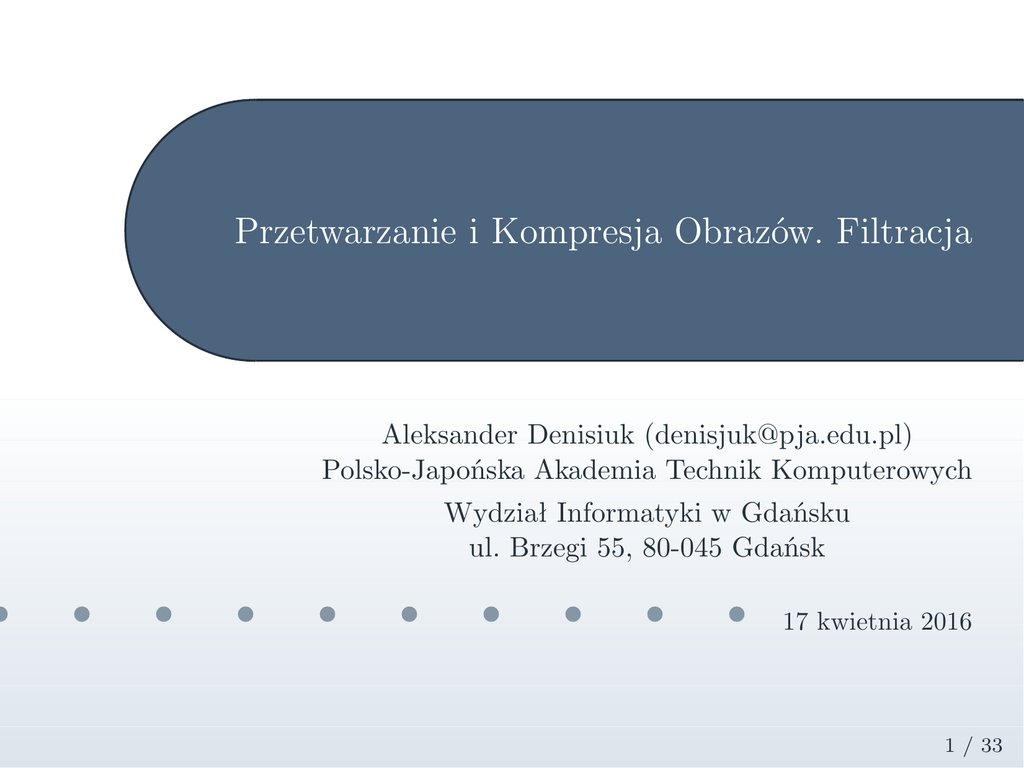 Przetwarzanie i Kompresja Obrazów. Filtracja

Aleksander Denisiuk (denisjuk@pja.edu.pl)
Polsko-Japońska Akademia Technik Komputerowych

Wydział Informatyki w Gdańsku
ul. Brzegi 55, 80-045 Gdańsk

17 kwietnia 2016

1 / 33